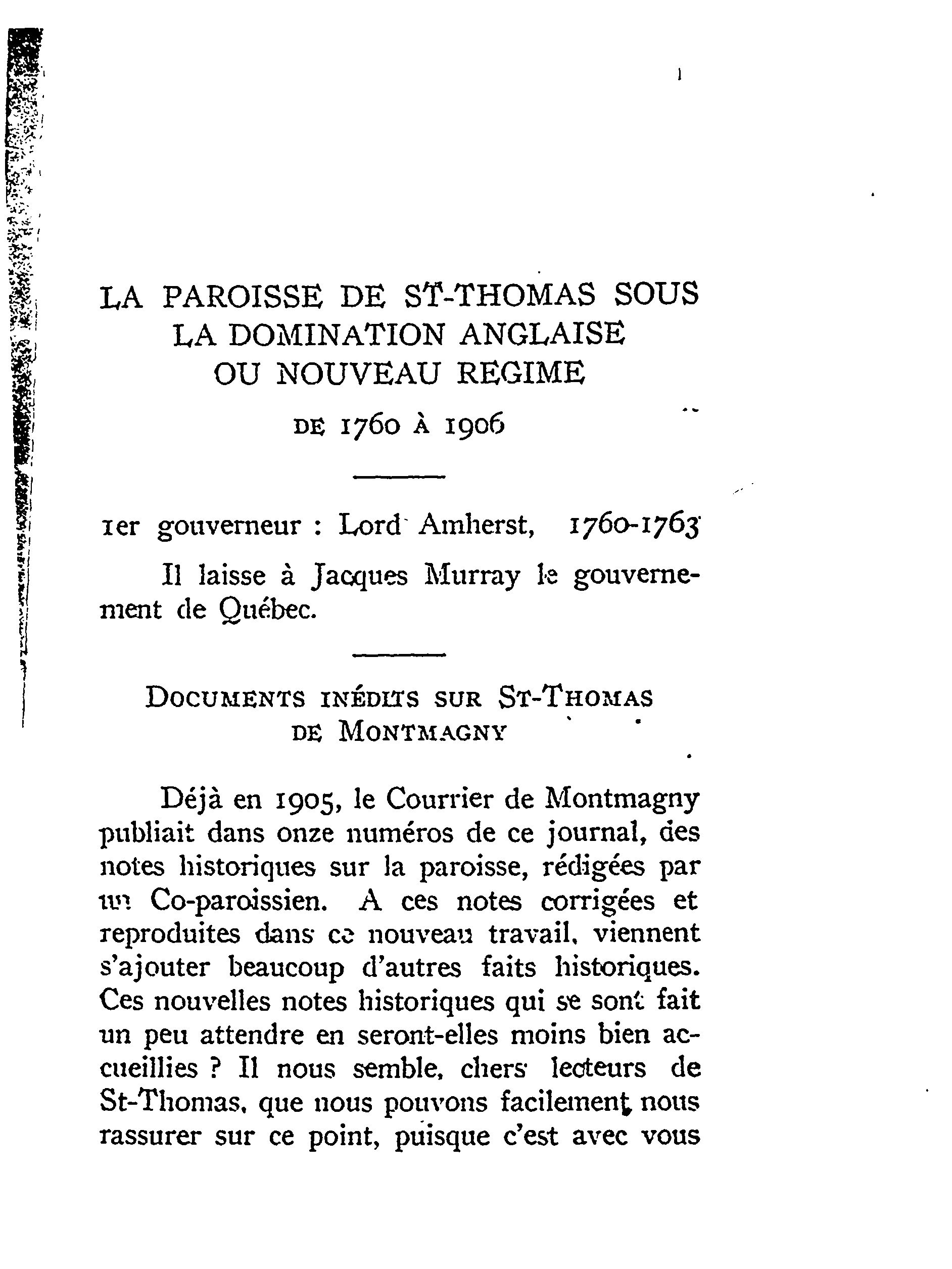 LA PAROISSE DE ST-THOMAS SOUS LA DOMINATION ANGLAISE OU NOUVEAU REGIME

DE 1760 À 1906

1er gouverneur : Lord Amherst, 1760-1763

Il laisse à Jacques Murray le gouvernement de Québec.

DOCUMENTS INÉDITS SUR ST-THOMAS DE MONTMAGNY

Déjà en 1905, le Courrier de Montmagny publiait dans onze numéros de ce journal, des notes historiques sur la paroisse, rédigées par un Co-paroissien. A ces notes corrigées et reproduites dans ce nouveau travail, viennent s'ajouter beaucoup d'autres faits historiques. Ces nouvelles notes historiques qui se sont fait un peu attendre en seront-elles moins bien accueillies ? Il nous semble, chers lecteurs de St-Thomas, que nous pouvons facilement nous rassurer sur ce point, puisque c'est avec vous